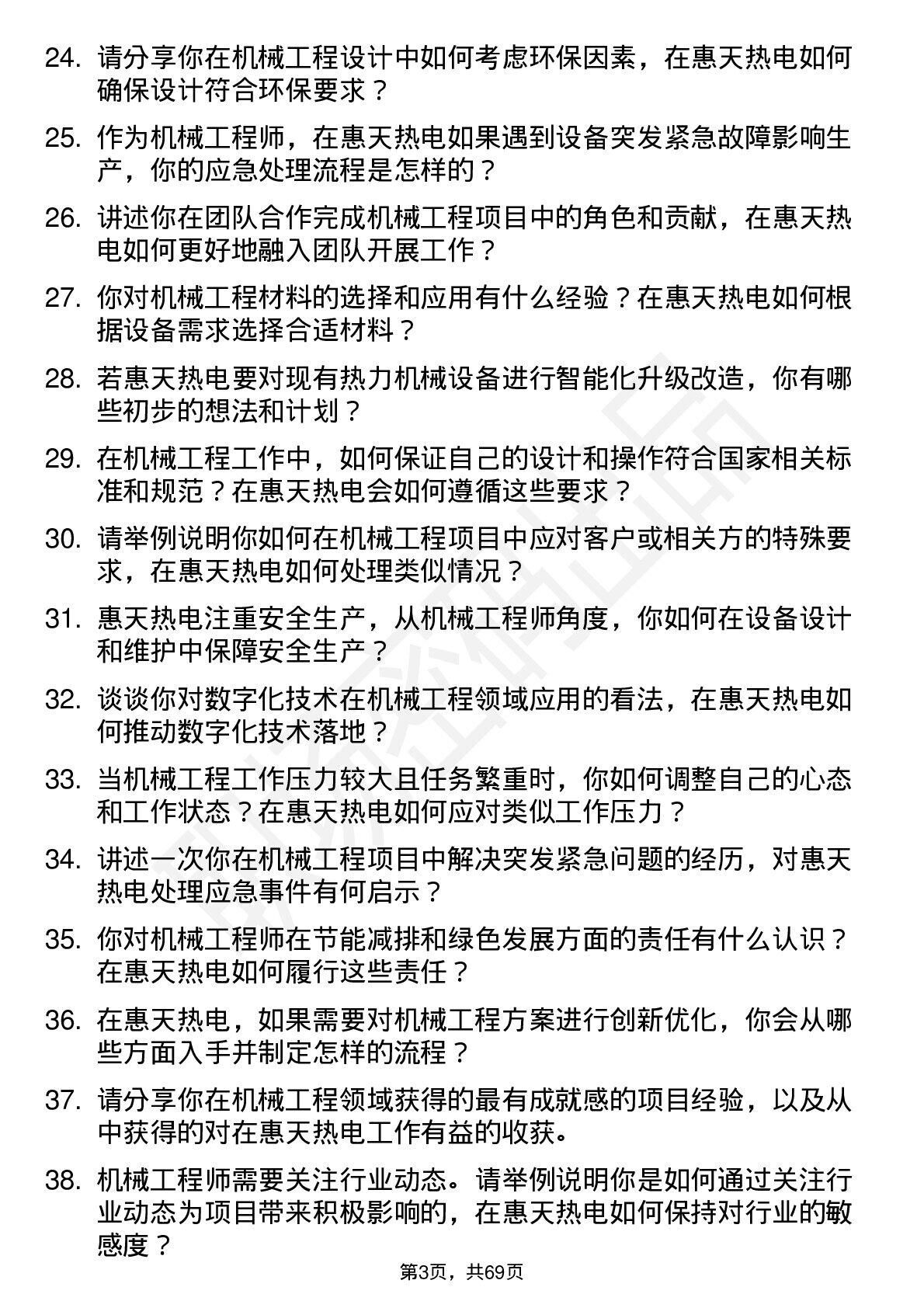 24. 请分享你在机械工程设计中如何考虑环保因素，在惠天热电如何确保设计符合环保要求？

25. 作为机械工程师，在惠天热电如果遇到设备突发紧急故障影响生产，你的应急处理流程是怎样的？

26. 讲述你在团队合作完成机械工程项目中的角色和贡献，在惠天热电如何更好地融入团队开展工作？

27. 你对机械工程材料的选择和应用有什么经验？在惠天热电如何根据设备需求选择合适材料？

28. 若惠天热电要对现有热力机械设备进行智能化升级改造，你有哪些初步的想法和计划？

29. 在机械工程工作中，如何保证自己的设计和操作符合国家相关标准和规范？在惠天热电会如何遵循这些要求？

30. 请举例说明你如何在机械工程项目中应对客户或相关方的特殊要求，在惠天热电如何处理类似情况？

31. 惠天热电注重安全生产，从机械工程师角度，你如何在设备设计和维护中保障安全生产？

32. 谈谈你对数字化技术在机械工程领域应用的看法，在惠天热电如何推动数字化技术落地？

33. 当机械工程工作压力较大且任务繁重时，你如何调整自己的心态和工作状态？在惠天热电如何应对类似工作压力？

34. 讲述一次你在机械工程项目中解决突发紧急问题的经历，对惠天热电处理应急事件有何启示？

35. 你对机械工程师在节能减排和绿色发展方面的责任有什么认识？在惠天热电如何履行这些责任？

36. 在惠天热电，如果需要对机械工程方案进行创新优化，你会从哪些方面入手并制定怎样的流程？

37. 请分享你在机械工程领域获得的最有成就感的项目经验，以及从中获得的对在惠天热电工作有益的收获。

38. 机械工程师需要关注行业动态。请举例说明你是如何通过关注行业动态为项目带来积极影响的，在惠天热电如何保持对行业的敏感度？

第3页，共69页